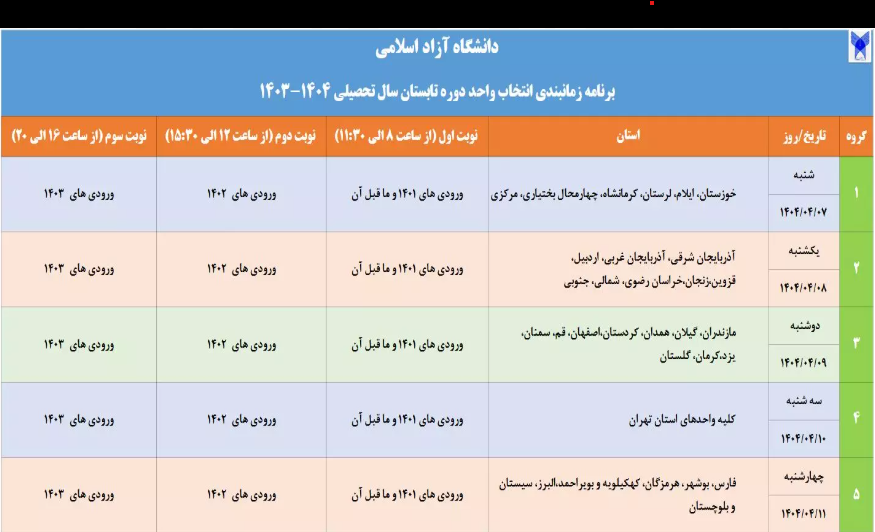 دانشگاه آزاد اسلامی

برنامه زمانبندی انتخاب واحد دوره تابستان سال تحصیلی ۱۴۰۴-۱۴۰۳

| گروه | تاریخ/روز | استان | نوبت اول (از ساعت ۸ الی ۱۱:۳۰) | نوبت دوم (از ساعت ۱۲ الی ۱۵:۳۰) | نوبت سوم (از ساعت ۱۶ الی ۲۰) |
|---|---|---|---|---|---|
| ۱ | شنبه ۱۴۰۴/۰۴/۰۷ | خوزستان، ایلام، لرستان، کرمانشاه، چهارمحال بختیاری، مرکزی | ورودی های ۱۴۰۱ و ما قبل آن | ورودی های ۱۴۰۲ | ورودی های ۱۴۰۳ |
| ۲ | یکشنبه ۱۴۰۴/۰۴/۰۸ | آذربایجان شرقی، آذربایجان غربی، اردبیل، قزوین،زنجان،خراسان رضوی، شمالی، جنوبی | ورودی های ۱۴۰۱ و ما قبل آن | ورودی های ۱۴۰۲ | ورودی های ۱۴۰۳ |
| ۳ | دوشنبه ۱۴۰۴/۰۴/۰۹ | مازندران، گیلان، همدان، کردستان،اصفهان، قم، سمنان، یزد،کرمان، گلستان | ورودی های ۱۴۰۱ و ما قبل آن | ورودی های ۱۴۰۲ | ورودی های ۱۴۰۳ |
| ۴ | سه شنبه ۱۴۰۴/۰۴/۱۰ | کلیه واحدهای استان تهران | ورودی های ۱۴۰۱ و ما قبل آن | ورودی های ۱۴۰۲ | ورودی های ۱۴۰۳ |
| ۵ | چهارشنبه ۱۴۰۴/۰۴/۱۱ | فارس، بوشهر، هرمزگان، کهکیلویه و بویراحمد،البرز، سیستان و بلوچستان | ورودی های ۱۴۰۱ و ما قبل آن | ورودی های ۱۴۰۲ | ورودی های ۱۴۰۳ |